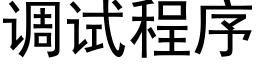 调试程序